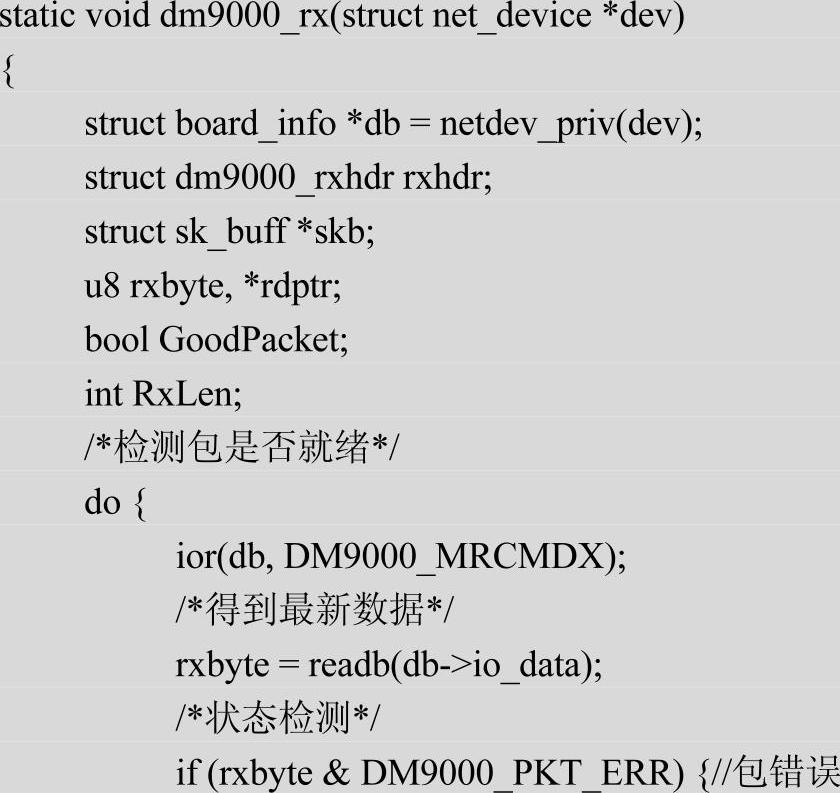 static void dm9000_rx(struct net_device *dev)
{
struct board_info *db = netdev_priv(dev);
struct dm9000_rxhdr rxhdr;
struct sk_buff *skb;
u8 rxbyte, *rdptr;
bool GoodPacket;
int RxLen;
/*检测包是否就绪*/
do {
ior(db, DM9000_MRCMDX);
/*得到最新数据*/
rxbyte = readb(db->io_data);
/*状态检测*/
if (rxbyte & DM9000_PKT_ERR) {//包错误